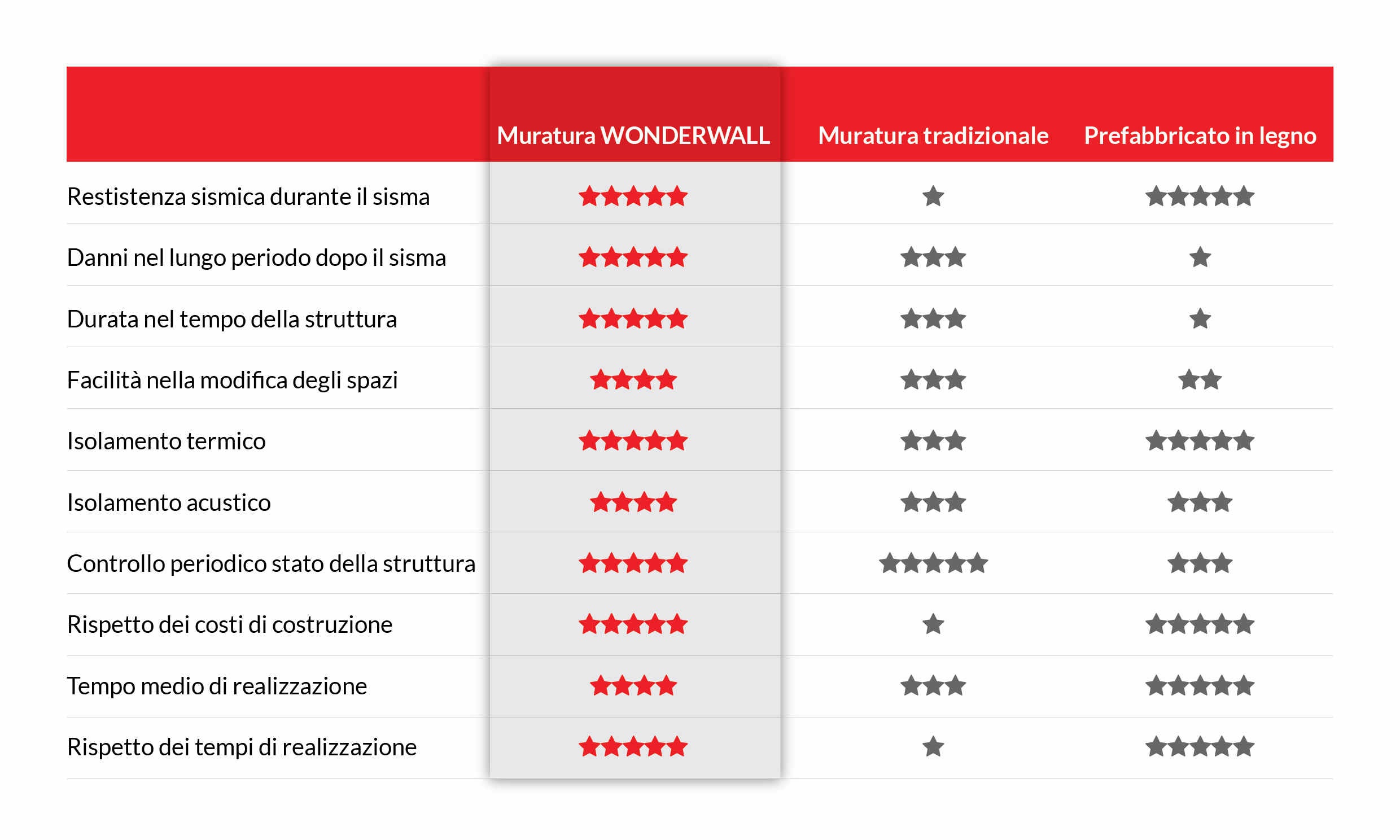 |  | Muratura WONDERWALL | Muratura tradizionale | Prefabbricato in legno |
|---|---|---|---|
| Restistenza sismica durante il sisma | ★★★★★ | ★ | ★★★★★ |
| Danni nel lungo periodo dopo il sisma | ★★★★★ | ★★★ | ★ |
| Durata nel tempo della struttura | ★★★★★ | ★★★ | ★ |
| Facilità nella modifica degli spazi | ★★★★ | ★★★ | ★★ |
| Isolamento termico | ★★★★★ | ★★★ | ★★★★★ |
| Isolamento acustico | ★★★★ | ★★★ | ★★★ |
| Controllo periodico stato della struttura | ★★★★★ | ★★★★★ | ★★★ |
| Rispetto dei costi di costruzione | ★★★★★ | ★ | ★★★★★ |
| Tempo medio di realizzazione | ★★★★ | ★★★ | ★★★★★ |
| Rispetto dei tempi di realizzazione | ★★★★★ | ★ | ★★★★★ |